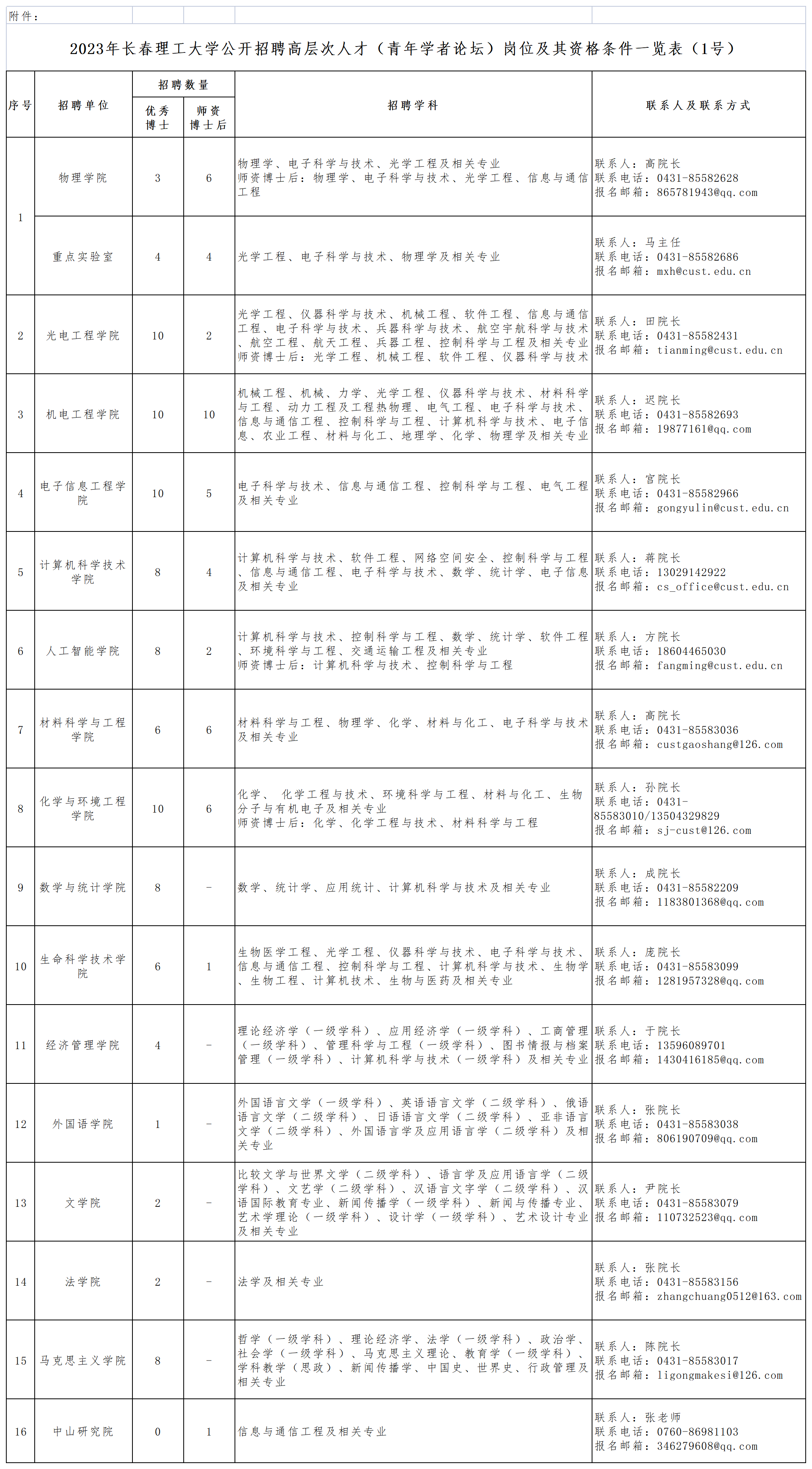 附件：

2023年长春理工大学公开招聘高层次人才（青年学者论坛）岗位及其资格条件一览表（1号）

| 序号 | 招聘单位 | 招聘数量 优秀博士 | 招聘数量 师资博士后 | 招聘学科 | 联系人及联系方式 |
|---|---|---|---|---|---|
| 1 | 物理学院 | 3 | 6 | 物理学、电子科学与技术、光学工程及相关专业 师资博士后：物理学、电子科学与技术、光学工程、信息与通信工程 | 联系人：高院长 联系电话：0431-85582628 报名邮箱：865781943@qq.com |
| 1 | 重点实验室 | 4 | 4 | 光学工程、电子科学与技术、物理学及相关专业 | 联系人：马主任 联系电话：0431-85582686 报名邮箱：mxh@cust.edu.cn |
| 2 | 光电工程学院 | 10 | 2 | 光学工程、仪器科学与技术、机械工程、软件工程、信息与通信工程、电子科学与技术、兵器科学与技术、航空宇航科学与技术、航空工程、航天工程、兵器工程、控制科学与工程及相关专业 师资博士后：光学工程、机械工程、软件工程、仪器科学与技术 | 联系人：田院长 联系电话：0431-85582431 报名邮箱：tianming@cust.edu.cn |
| 3 | 机电工程学院 | 10 | 10 | 机械工程、机械、力学、光学工程、仪器科学与技术、材料科学与工程、动力工程及工程热物理、电气工程、电子科学与技术、信息与通信工程、控制科学与工程、计算机科学与技术、电子信息、农业工程、材料与化工、地理学、化学、物理学及相关专业 | 联系人：迟院长 联系电话：0431-85582693 报名邮箱：19877161@qq.com |
| 4 | 电子信息工程学院 | 10 | 5 | 电子科学与技术、信息与通信工程、控制科学与工程、电气工程及相关专业 | 联系人：宫院长 联系电话：0431-85582966 报名邮箱：gongyulin@cust.edu.cn |
| 5 | 计算机科学技术学院 | 8 | 4 | 计算机科学与技术、软件工程、网络空间安全、控制科学与工程、信息与通信工程、电子科学与技术、数学、统计学、电子信息及相关专业 | 联系人：蒋院长 联系电话：13029142922 报名邮箱：cs_office@cust.edu.cn |
| 6 | 人工智能学院 | 8 | 2 | 计算机科学与技术、控制科学与工程、数学、统计学、软件工程、环境科学与工程、交通运输工程及相关专业 师资博士后：计算机科学与技术、控制科学与工程 | 联系人：方院长 联系电话：18604465030 报名邮箱：fangming@cust.edu.cn |
| 7 | 材料科学与工程学院 | 6 | 6 | 材料科学与工程、物理学、化学、材料与化工、电子科学与技术及相关专业 | 联系人：高院长 联系电话：0431-85583036 报名邮箱：custgaoshang@126.com |
| 8 | 化学与环境工程学院 | 10 | 6 | 化学、 化学工程与技术、环境科学与工程、材料与化工、生物分子与有机电子及相关专业 师资博士后：化学、化学工程与技术、材料科学与工程 | 联系人：孙院长 联系电话：0431-85583010/13504329829 报名邮箱：sj-cust@126.com |
| 9 | 数学与统计学院 | 8 | - | 数学、统计学、应用统计、计算机科学与技术及相关专业 | 联系人：成院长 联系电话：0431-85582209 报名邮箱：1183801368@qq.com |
| 10 | 生命科学技术学院 | 6 | 1 | 生物医学工程、光学工程、仪器科学与技术、电子科学与技术、信息与通信工程、控制科学与工程、计算机科学与技术、生物学、生物工程、计算机技术、生物与医药及相关专业 | 联系人：庞院长 联系电话：0431-85583099 报名邮箱：1281957328@qq.com |
| 11 | 经济管理学院 | 4 | - | 理论经济学（一级学科）、应用经济学（一级学科）、工商管理（一级学科）、管理科学与工程（一级学科）、图书情报与档案管理（一级学科）、计算机科学与技术（一级学科）及相关专业 | 联系人：于院长 联系电话：13596089701 报名邮箱：1430416185@qq.com |
| 12 | 外国语学院 | 1 | - | 外国语言文学（一级学科）、英语语言文学（二级学科）、俄语语言文学（二级学科）、日语语言文学（二级学科）、亚非语言文学（二级学科）、外国语言学及应用语言学（二级学科）及相关专业 | 联系人：张院长 联系电话：0431-85583038 报名邮箱：806190709@qq.com |
| 13 | 文学院 | 2 | - | 比较文学与世界文学（二级学科）、语言学及应用语言学（二级学科）、文艺学（二级学科）、汉语言文字学（二级学科）、汉语国际教育专业、新闻传播学（一级学科）、新闻与传播专业、艺术学理论（一级学科）、设计学（一级学科）、艺术设计专业及相关专业 | 联系人：尹院长 联系电话：0431-85583079 报名邮箱：110732523@qq.com |
| 14 | 法学院 | 2 | - | 法学及相关专业 | 联系人：张院长 联系电话：0431-85583156 报名邮箱：zhangchuang0512@163.com |
| 15 | 马克思主义学院 | 8 | - | 哲学（一级学科）、理论经济学、法学（一级学科）、政治学、社会学（一级学科）、马克思主义理论、教育学（一级学科）、学科教学（思政）、新闻传播学、中国史、世界史、行政管理及相关专业 | 联系人：陈院长 联系电话：0431-85583017 报名邮箱：ligongmakesi@126.com |
| 16 | 中山研究院 | 0 | 1 | 信息与通信工程及相关专业 | 联系人：张老师 联系电话：0760-86981103 报名邮箱：346279608@qq.com |